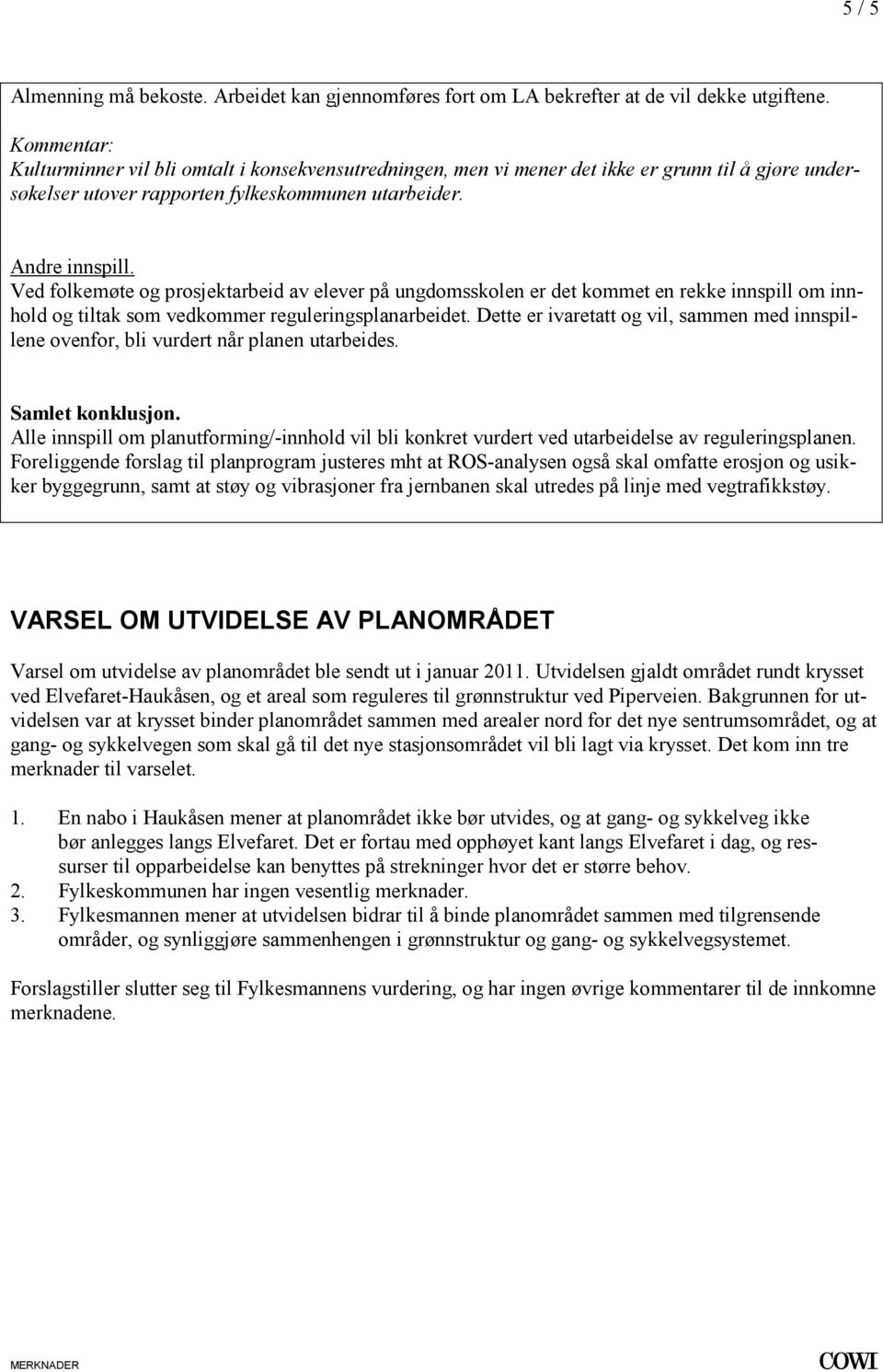 5 / 5

Almenning må bekoste. Arbeidet kan gjennomføres fort om LA bekrefter at de vil dekke utgiftene.

Kommentar:
Kulturminner vil bli omtalt i konsekvensutredningen, men vi mener det ikke er grunn til å gjøre undersøkelser utover rapporten fylkeskommunen utarbeider.

Andre innspill.
Ved folkemøte og prosjektarbeid av elever på ungdomsskolen er det kommet en rekke innspill om innhold og tiltak som vedkommer reguleringsplanarbeidet. Dette er ivaretatt og vil, sammen med innspillene ovenfor, bli vurdert når planen utarbeides.

Samlet konklusjon.
Alle innspill om planutforming/-innhold vil bli konkret vurdert ved utarbeidelse av reguleringsplanen. Foreliggende forslag til planprogram justeres mht at ROS-analysen også skal omfatte erosjon og usikker byggegrunn, samt at støy og vibrasjoner fra jernbanen skal utredes på linje med vegtrafikkstøy.

VARSEL OM UTVIDELSE AV PLANOMRÅDET

Varsel om utvidelse av planområdet ble sendt ut i januar 2011. Utvidelsen gjaldt området rundt krysset ved Elvefaret-Haukåsen, og et areal som reguleres til grønnstruktur ved Piperveien. Bakgrunnen for utvidelsen var at krysset binder planområdet sammen med arealer nord for det nye sentrumsområdet, og at gang- og sykkelvegen som skal gå til det nye stasjonsområdet vil bli lagt via krysset. Det kom inn tre merknader til varselet.

1. En nabo i Haukåsen mener at planområdet ikke bør utvides, og at gang- og sykkelveg ikke bør anlegges langs Elvefaret. Det er fortau med opphøyet kant langs Elvefaret i dag, og ressurser til opparbeidelse kan benyttes på strekninger hvor det er større behov.
2. Fylkeskommunen har ingen vesentlig merknader.
3. Fylkesmannen mener at utvidelsen bidrar til å binde planområdet sammen med tilgrensende områder, og synliggjøre sammenhengen i grønnstruktur og gang- og sykkelvegsystemet.

Forslagstiller slutter seg til Fylkesmannens vurdering, og har ingen øvrige kommentarer til de innkomne merknadene.

MERKNADER
COWI